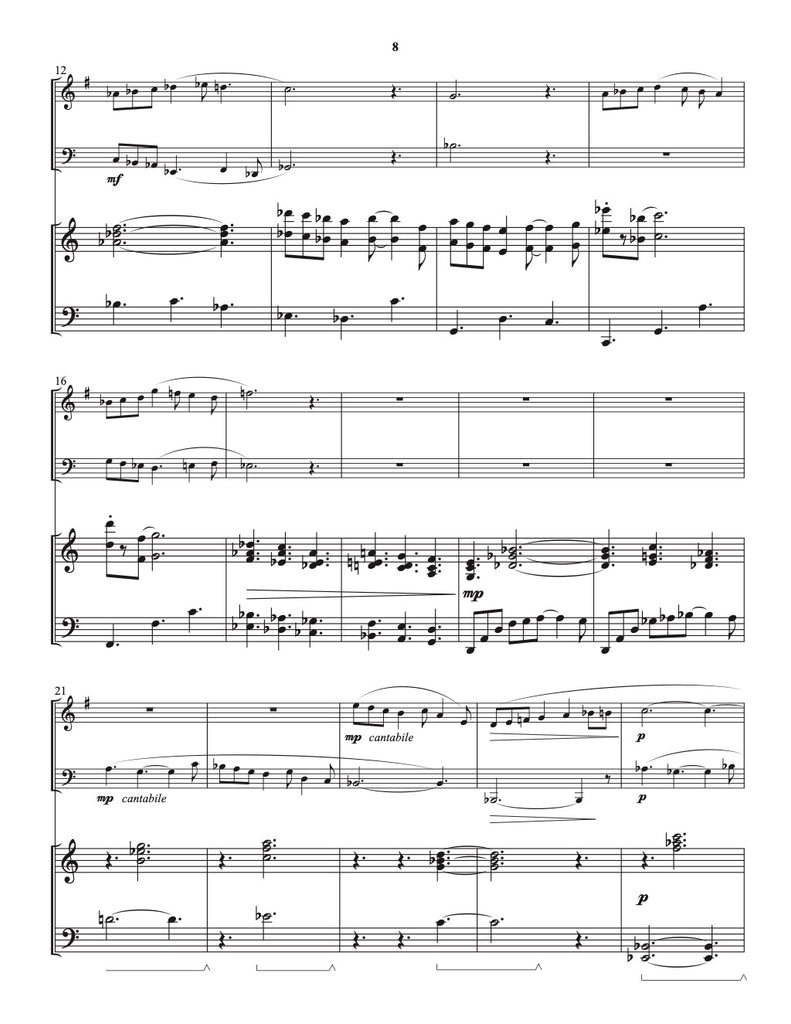 8

12

mf

16

mp

21

mp cantabile

mp cantabile

p

p

p